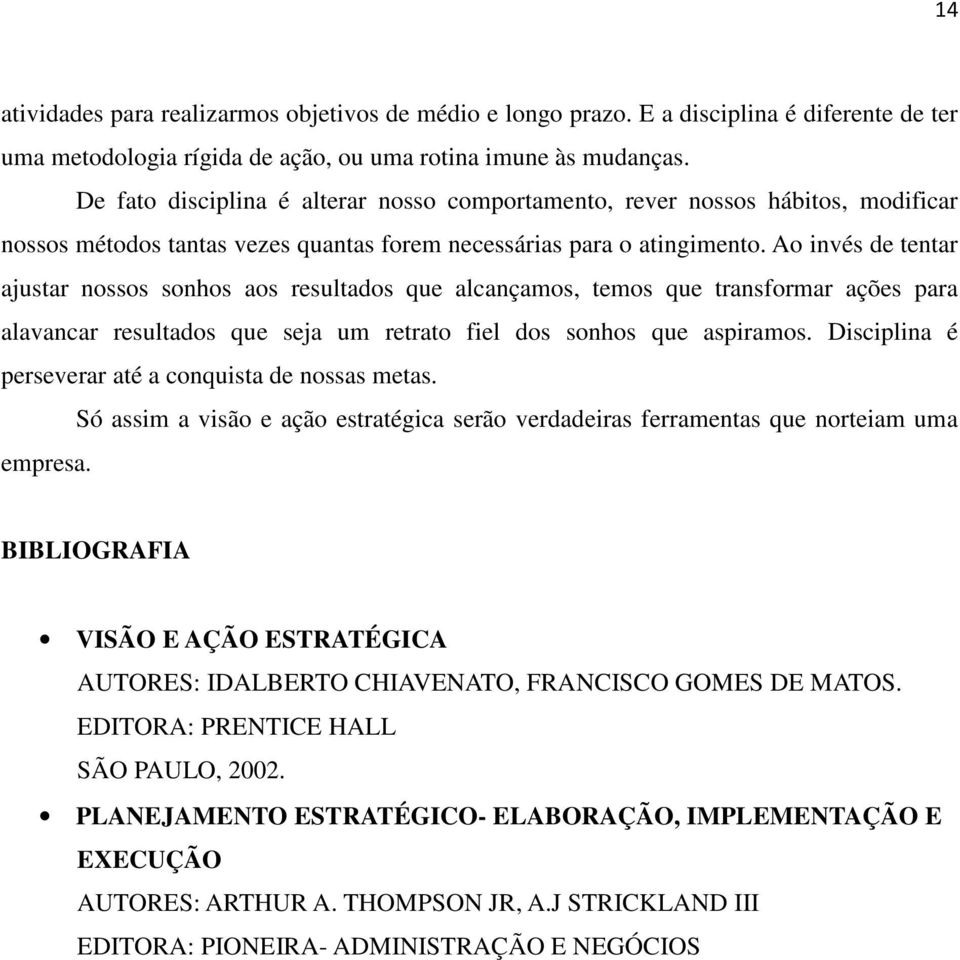 14

atividades para realizarmos objetivos de médio e longo prazo. E a disciplina é diferente de ter uma metodologia rígida de ação, ou uma rotina imune às mudanças.

De fato disciplina é alterar nosso comportamento, rever nossos hábitos, modificar nossos métodos tantas vezes quantas forem necessárias para o atingimento. Ao invés de tentar ajustar nossos sonhos aos resultados que alcançamos, temos que transformar ações para alavancar resultados que seja um retrato fiel dos sonhos que aspiramos. Disciplina é perseverar até a conquista de nossas metas.

Só assim a visão e ação estratégica serão verdadeiras ferramentas que norteiam uma empresa.

BIBLIOGRAFIA

• VISÃO E AÇÃO ESTRATÉGICA
AUTORES: IDALBERTO CHIAVENATO, FRANCISCO GOMES DE MATOS.
EDITORA: PRENTICE HALL
SÃO PAULO, 2002.

• PLANEJAMENTO ESTRATÉGICO- ELABORAÇÃO, IMPLEMENTAÇÃO E EXECUÇÃO
AUTORES: ARTHUR A. THOMPSON JR, A.J STRICKLAND III
EDITORA: PIONEIRA- ADMINISTRAÇÃO E NEGÓCIOS